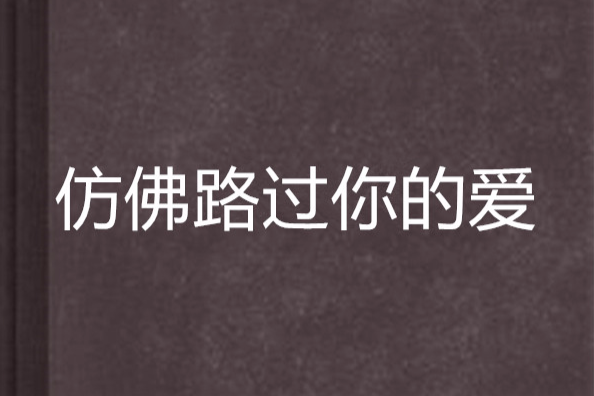 仿佛路过你的爱